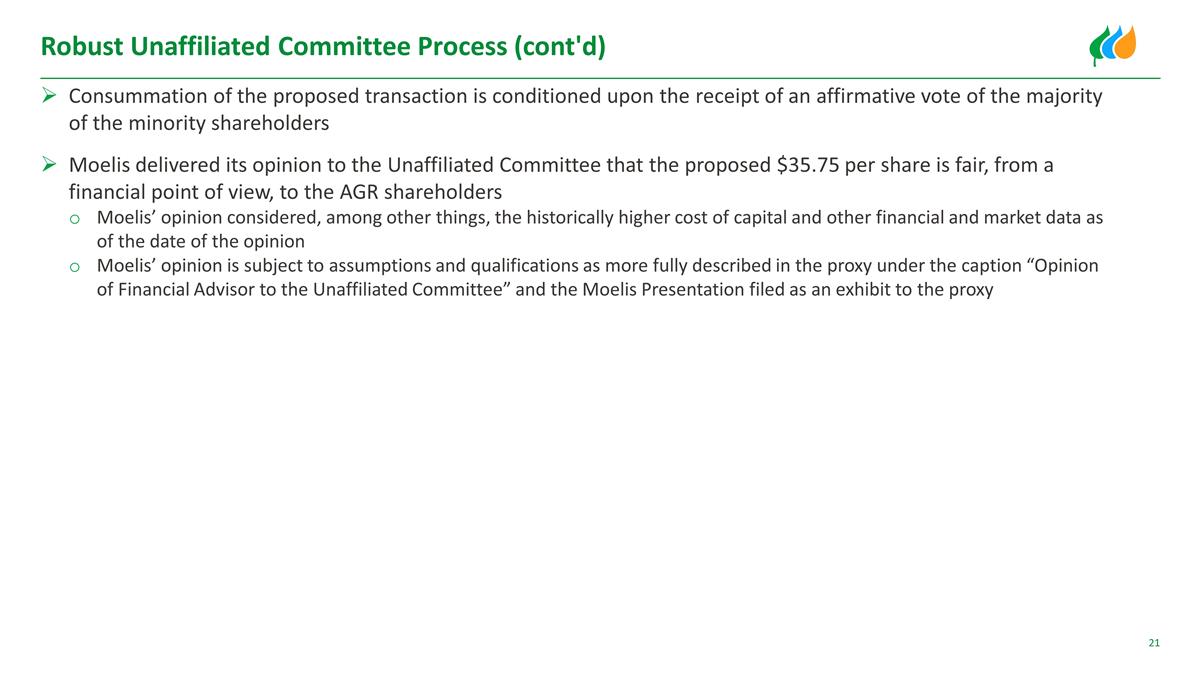 Robust Unaffiliated Committee Process (cont'd)

➢ Consummation of the proposed transaction is conditioned upon the receipt of an affirmative vote of the majority of the minority shareholders

➢ Moelis delivered its opinion to the Unaffiliated Committee that the proposed $35.75 per share is fair, from a financial point of view, to the AGR shareholders

o Moelis' opinion considered, among other things, the historically higher cost of capital and other financial and market data as of the date of the opinion

o Moelis' opinion is subject to assumptions and qualifications as more fully described in the proxy under the caption "Opinion of Financial Advisor to the Unaffiliated Committee" and the Moelis Presentation filed as an exhibit to the proxy

21